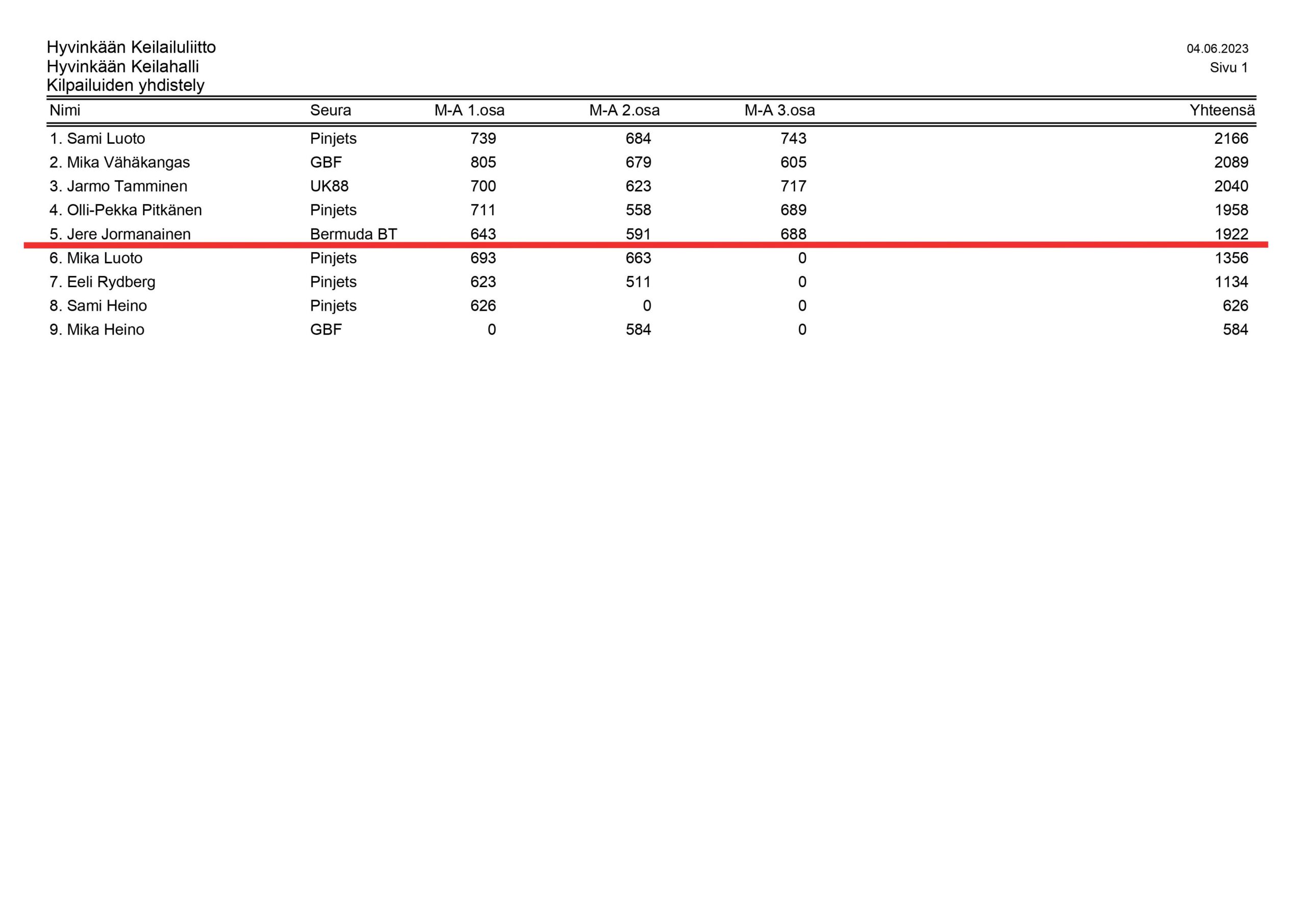 Hyvinkään Keilailuliitto
Hyvinkään Keilahalli
Kilpailuiden yhdistely

04.06.2023
Sivu 1

| Nimi | Seura | M-A 1.osa | M-A 2.osa | M-A 3.osa | Yhteensä |
|---|---|---|---|---|---|
| 1. Sami Luoto | Pinjets | 739 | 684 | 743 | 2166 |
| 2. Mika Vähäkangas | GBF | 805 | 679 | 605 | 2089 |
| 3. Jarmo Tamminen | UK88 | 700 | 623 | 717 | 2040 |
| 4. Olli-Pekka Pitkänen | Pinjets | 711 | 558 | 689 | 1958 |
| 5. Jere Jormanainen | Bermuda BT | 643 | 591 | 688 | 1922 |
| 6. Mika Luoto | Pinjets | 693 | 663 | 0 | 1356 |
| 7. Eeli Rydberg | Pinjets | 623 | 511 | 0 | 1134 |
| 8. Sami Heino | Pinjets | 626 | 0 | 0 | 626 |
| 9. Mika Heino | GBF | 0 | 584 | 0 | 584 |